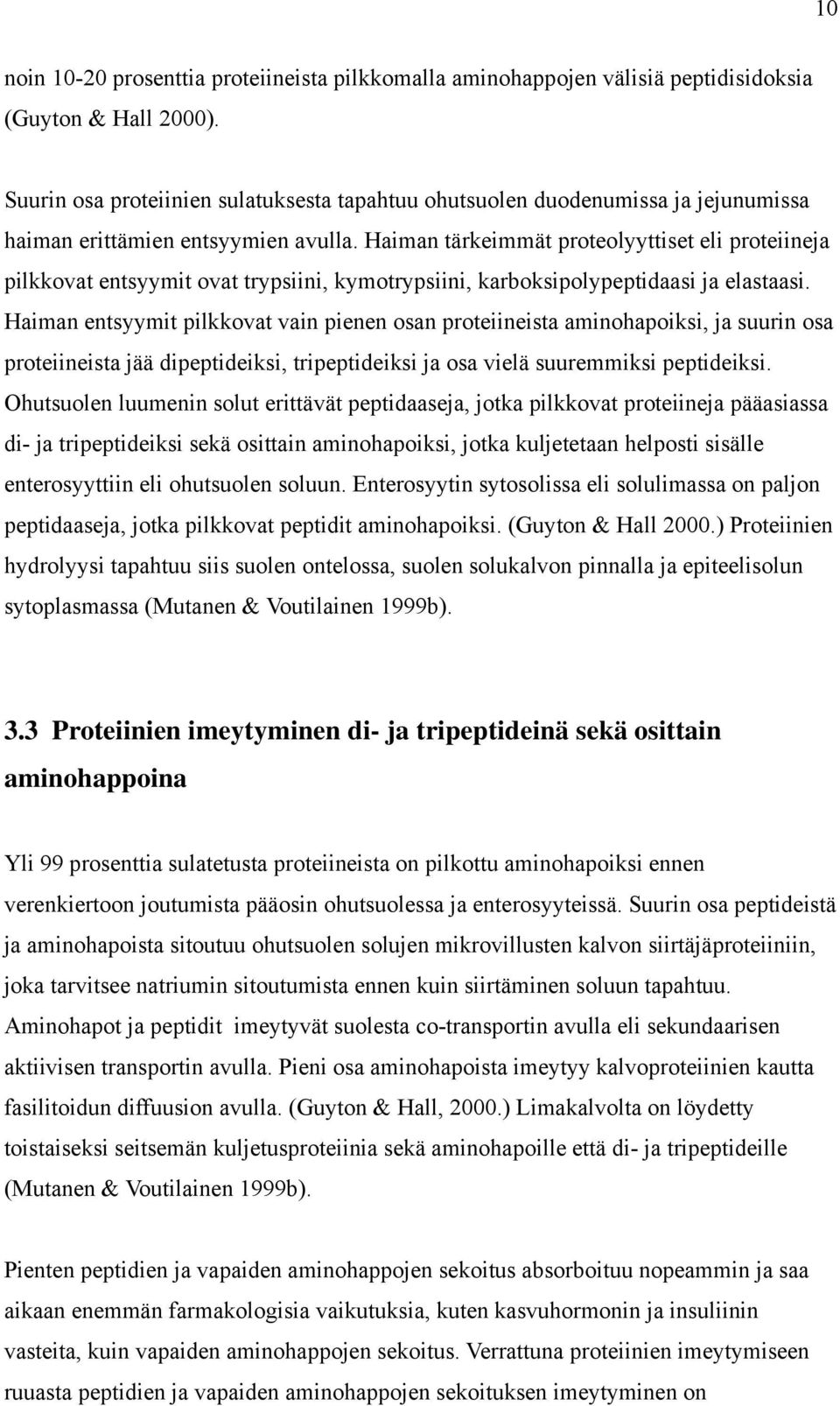 10

noin 10-20 prosenttia proteiineista pilkkomalla aminohappojen välisiä peptidisidoksia (Guyton & Hall 2000).

Suurin osa proteiinien sulatuksesta tapahtuu ohutsuolen duodenumissa ja jejunumissa haiman erittämien entsyymien avulla. Haiman tärkeimmät proteolyyttiset eli proteiineja pilkkovat entsyymit ovat trypsiini, kymotrypsiini, karboksipolypeptidaasi ja elastaasi. Haiman entsyymit pilkkovat vain pienen osan proteiineista aminohapoiksi, ja suurin osa proteiineista jää dipeptideiksi, tripeptideiksi ja osa vielä suuremmiksi peptideiksi. Ohutsuolen luumenin solut erittävät peptidaaseja, jotka pilkkovat proteiineja pääasiassa di- ja tripeptideiksi sekä osittain aminohapoiksi, jotka kuljetetaan helposti sisälle enterosyyttiin eli ohutsuolen soluun. Enterosyytin sytosolissa eli solulimassa on paljon peptidaaseja, jotka pilkkovat peptidit aminohapoiksi. (Guyton & Hall 2000.) Proteiinien hydrolyysi tapahtuu siis suolen ontelossa, suolen solukalvon pinnalla ja epiteelisolun sytoplasmassa (Mutanen & Voutilainen 1999b).

3.3 Proteiinien imeytyminen di- ja tripeptideinä sekä osittain aminohappoina

Yli 99 prosenttia sulatetusta proteiineista on pilkottu aminohapoiksi ennen verenkiertoon joutumista pääosin ohutsuolessa ja enterosyyteissä. Suurin osa peptideistä ja aminohapoista sitoutuu ohutsuolen solujen mikrovillusten kalvon siirtäjäproteiiniin, joka tarvitsee natriumin sitoutumista ennen kuin siirtäminen soluun tapahtuu. Aminohapot ja peptidit imeytyvät suolesta co-transportin avulla eli sekundaarisen aktiivisen transportin avulla. Pieni osa aminohapoista imeytyy kalvoproteiinien kautta fasilitoidun diffuusion avulla. (Guyton & Hall, 2000.) Limakalvolta on löydetty toistaiseksi seitsemän kuljetusproteiinia sekä aminohapoille että di- ja tripeptideille (Mutanen & Voutilainen 1999b).

Pienten peptidien ja vapaiden aminohappojen sekoitus absorboituu nopeammin ja saa aikaan enemmän farmakologisia vaikutuksia, kuten kasvuhormonin ja insuliinin vasteita, kuin vapaiden aminohappojen sekoitus. Verrattuna proteiinien imeytymiseen ruuasta peptidien ja vapaiden aminohappojen sekoituksen imeytyminen on